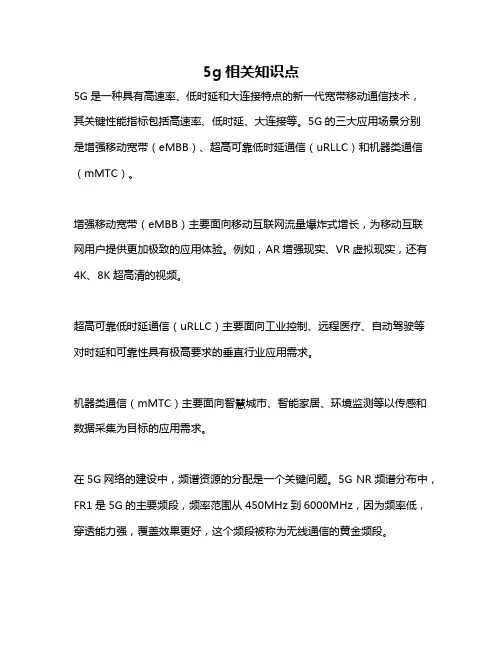 5g 相关知识点

5G 是一种具有高速率、低时延和大连接特点的新一代宽带移动通信技术，其关键性能指标包括高速率、低时延、大连接等。5G 的三大应用场景分别是增强移动宽带（eMBB）、超高可靠低时延通信（uRLLC）和机器类通信（mMTC）。

增强移动宽带（eMBB）主要面向移动互联网流量爆炸式增长，为移动互联网用户提供更加极致的应用体验。例如，AR 增强现实、VR 虚拟现实，还有 4K、8K 超高清的视频。

超高可靠低时延通信（uRLLC）主要面向工业控制、远程医疗、自动驾驶等对时延和可靠性具有极高要求的垂直行业应用需求。

机器类通信（mMTC）主要面向智慧城市、智能家居、环境监测等以传感和数据采集为目标的应用需求。

在 5G 网络的建设中，频谱资源的分配是一个关键问题。5G NR 频谱分布中，FR1 是 5G 的主要频段，频率范围从 450MHz 到 6000MHz，因为频率低，穿透能力强，覆盖效果更好，这个频段被称为无线通信的黄金频段。